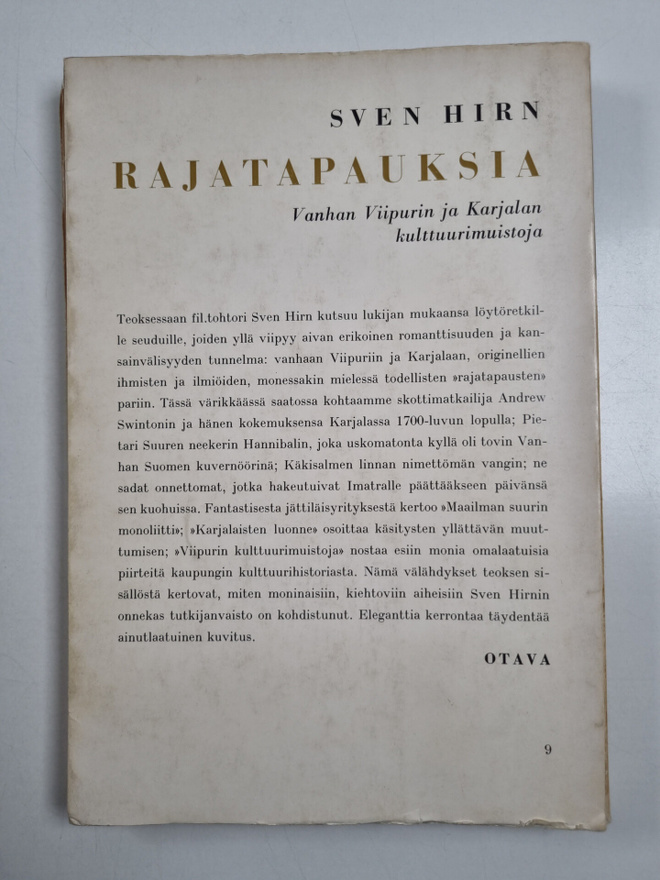 SVEN HIRN

RAJATAPAUKSIA

Vanhan Viipurin ja Karjalan kulttuurimuistoja

Teoksessaan fil.tohtori Sven Hirn kutsuu lukijan mukaansa löytöretkille seuduille, joiden yllä viipyy aivan erikoinen romanttisuuden ja kansainvälisyyden tunnelma: vanhaan Viipuriin ja Karjalaan, originellien ihmisten ja ilmiöiden, monessakin mielessä todellisten »rajatapausten» pariin. Tässä värikkäässä saatossa kohtaamme skottimatkailija Andrew Swintonin ja hänen kokemuksensa Karjalassa 1700-luvun lopulla; Pietari Suuren neekerin Hannibalin, joka uskomatonta kyllä oli tovin Vanhan Suomen kuvernöörinä; Käkisalmen linnan nimettömän vangin; ne sadat onnettomat, jotka hakeutuivat Imatralle päättääkseen päivänsä sen kuohuissa. Fantastisesta jättiläisyrityksestä kertoo »Maailman suurin monoliitti»; »Karjalaisten luonne» osoittaa käsitysten yllättävän muuttumisen; »Viipurin kulttuurimuistoja» nostaa esiin monia omalaatuisia piirteitä kaupungin kulttuurihistoriasta. Nämä välähdykset teoksen sisällöstä kertovat, miten moninaisiin, kiehtoviin aiheisiin Sven Hirnin onnekas tutkijanvaisto on kohdistunut. Eleganttia kerrontaa täydentää ainutlaatuinen kuvitus.

OTAVA

9